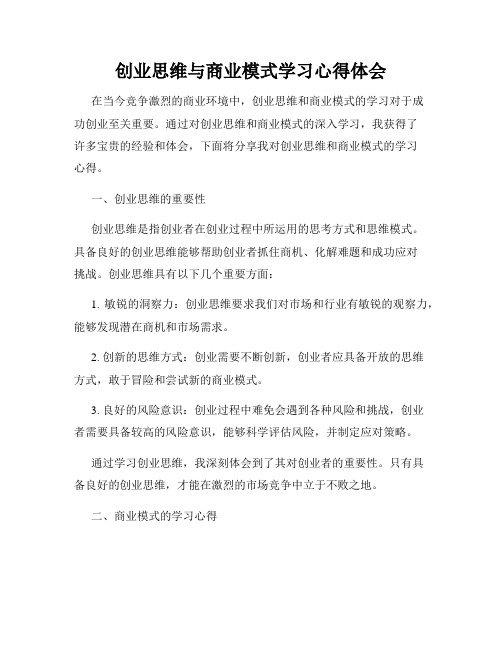 创业思维与商业模式学习心得体会

在当今竞争激烈的商业环境中，创业思维和商业模式的学习对于成功创业至关重要。通过对创业思维和商业模式的深入学习，我获得了许多宝贵的经验和体会，下面将分享我对创业思维和商业模式的学习心得。

一、创业思维的重要性

创业思维是指创业者在创业过程中所运用的思考方式和思维模式。具备良好的创业思维能够帮助创业者抓住商机、化解难题和成功应对挑战。创业思维具有以下几个重要方面：

1. 敏锐的洞察力：创业思维要求我们对市场和行业有敏锐的观察力，能够发现潜在商机和市场需求。

2. 创新的思维方式：创业需要不断创新，创业者应具备开放的思维方式，敢于冒险和尝试新的商业模式。

3. 良好的风险意识：创业过程中难免会遇到各种风险和挑战，创业者需要具备较高的风险意识，能够科学评估风险，并制定应对策略。

通过学习创业思维，我深刻体会到了其对创业者的重要性。只有具备良好的创业思维，才能在激烈的市场竞争中立于不败之地。

二、商业模式的学习心得